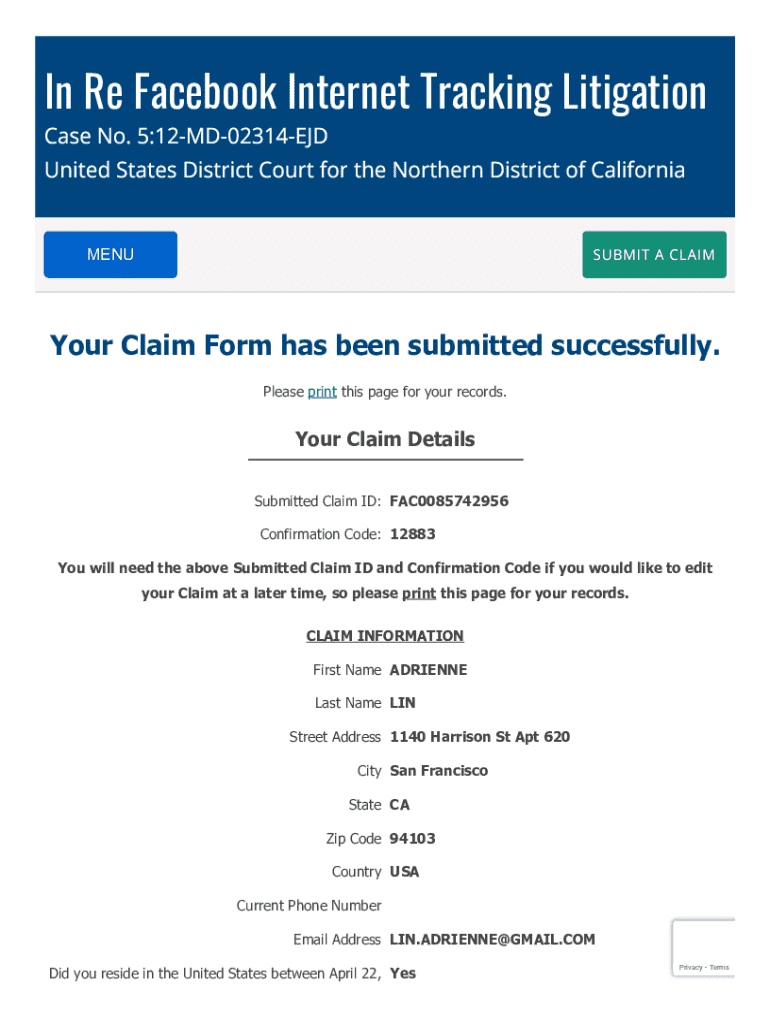 In Re Facebook Internet Tracking Litigation

Case No. 5:12-MD-02314-EJD

United States District Court for the Northern District of California

MENU

SUBMIT A CLAIM

Your Claim Form has been submitted successfully.

Please print this page for your records.

Your Claim Details

Submitted Claim ID: FAC0085742956

Confirmation Code: 12883

You will need the above Submitted Claim ID and Confirmation Code if you would like to edit your Claim at a later time, so please print this page for your records.

CLAIM INFORMATION

First Name ADRIENNE

Last Name LIN

Street Address 1140 Harrison St Apt 620

City San Francisco

State CA

Zip Code 94103

Country USA

Current Phone Number

Email Address LIN.ADRIENNE@GMAIL.COM

Did you reside in the United States between April 22, Yes

Privacy - Terms